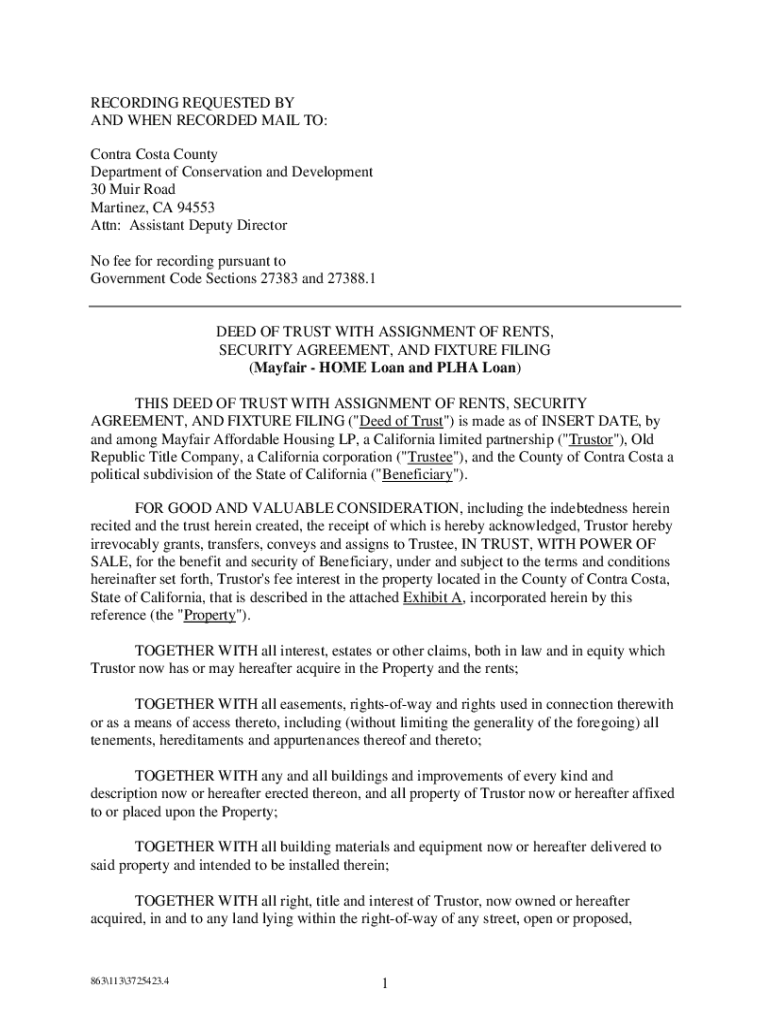 RECORDING REQUESTED BY
AND WHEN RECORDED MAIL TO:

Contra Costa County
Department of Conservation and Development
30 Muir Road
Martinez, CA 94553
Attn: Assistant Deputy Director

No fee for recording pursuant to
Government Code Sections 27383 and 27388.1

DEED OF TRUST WITH ASSIGNMENT OF RENTS,
SECURITY AGREEMENT, AND FIXTURE FILING
(Mayfair - HOME Loan and PLHA Loan)

THIS DEED OF TRUST WITH ASSIGNMENT OF RENTS, SECURITY AGREEMENT, AND FIXTURE FILING ("Deed of Trust") is made as of INSERT DATE, by and among Mayfair Affordable Housing LP, a California limited partnership ("Trustor"), Old Republic Title Company, a California corporation ("Trustee"), and the County of Contra Costa a political subdivision of the State of California ("Beneficiary").

FOR GOOD AND VALUABLE CONSIDERATION, including the indebtedness herein recited and the trust herein created, the receipt of which is hereby acknowledged, Trustor hereby irrevocably grants, transfers, conveys and assigns to Trustee, IN TRUST, WITH POWER OF SALE, for the benefit and security of Beneficiary, under and subject to the terms and conditions hereinafter set forth, Trustor's fee interest in the property located in the County of Contra Costa, State of California, that is described in the attached Exhibit A, incorporated herein by this reference (the "Property").

TOGETHER WITH all interest, estates or other claims, both in law and in equity which Trustor now has or may hereafter acquire in the Property and the rents;

TOGETHER WITH all easements, rights-of-way and rights used in connection therewith or as a means of access thereto, including (without limiting the generality of the foregoing) all tenements, hereditaments and appurtenances thereof and thereto;

TOGETHER WITH any and all buildings and improvements of every kind and description now or hereafter erected thereon, and all property of Trustor now or hereafter affixed to or placed upon the Property;

TOGETHER WITH all building materials and equipment now or hereafter delivered to said property and intended to be installed therein;

TOGETHER WITH all right, title and interest of Trustor, now owned or hereafter acquired, in and to any land lying within the right-of-way of any street, open or proposed,

863\113\3725423.4

1